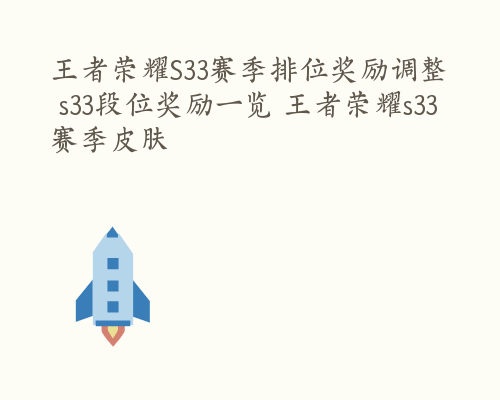 王者荣耀S33赛季排位奖励调整 s33段位奖励一览 王者荣耀s33赛季皮肤